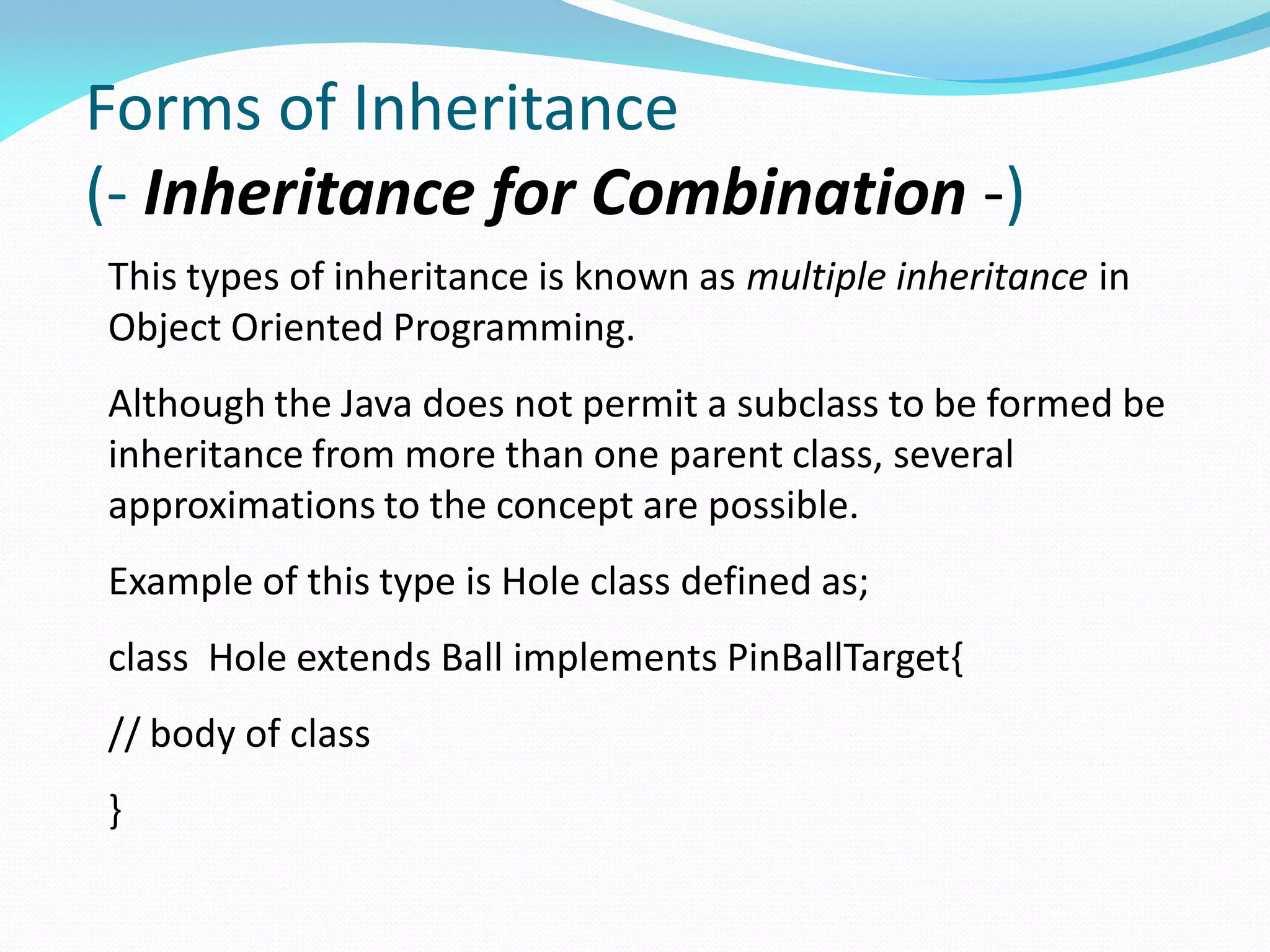 Forms of Inheritance
(- Inheritance for Combination -)

This types of inheritance is known as multiple inheritance in Object Oriented Programming.

Although the Java does not permit a subclass to be formed be inheritance from more than one parent class, several approximations to the concept are possible.

Example of this type is Hole class defined as;

class Hole extends Ball implements PinBallTarget{

// body of class

}